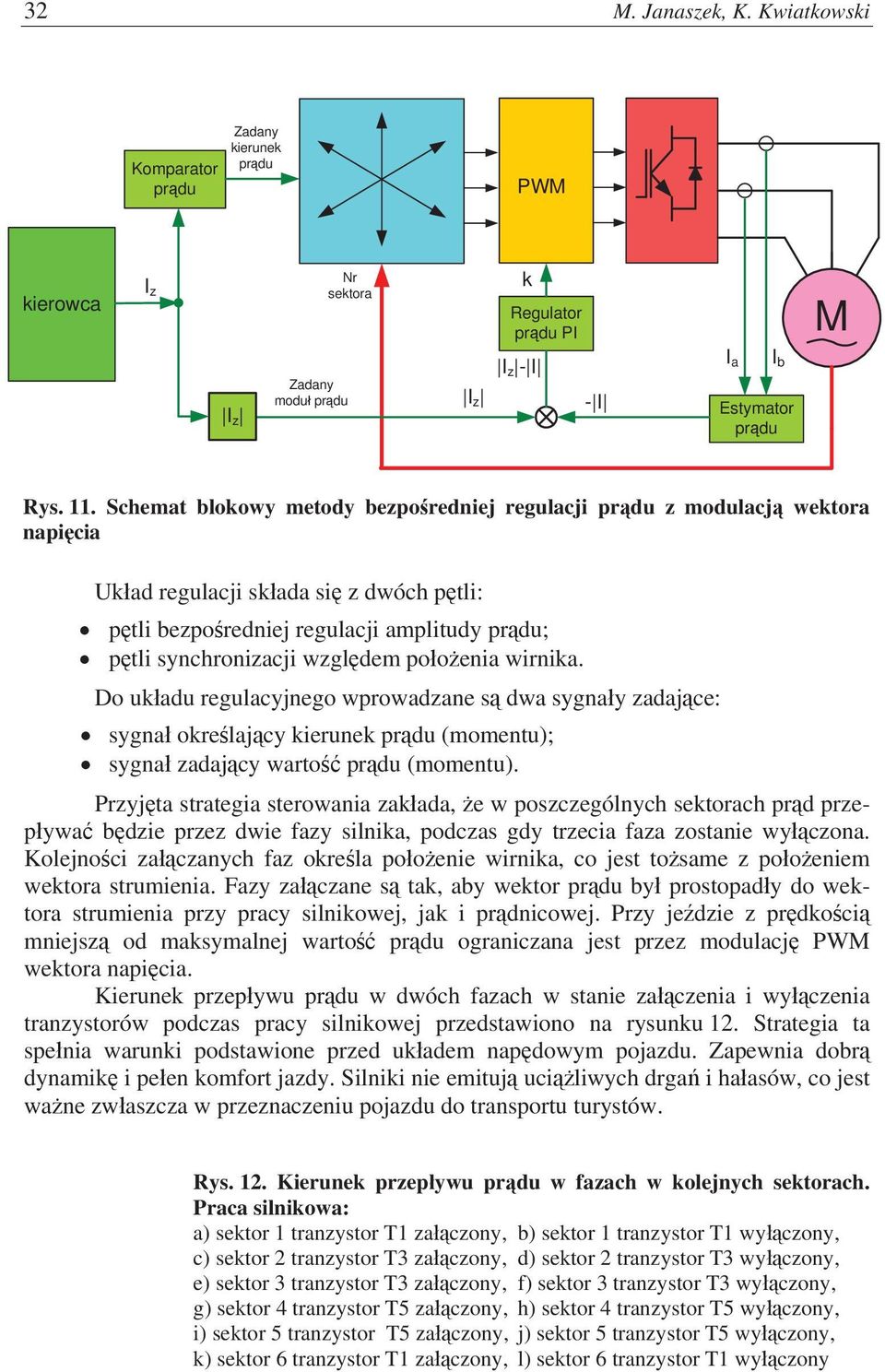 32 M. Janaszek, K. Kwiatkowski

Komparator prądu

Zadany kierunek prądu

PWM

kierowca

$I_z$

Nr sektora

k

Regulator prądu PI

M

$|I_z|$

Zadany moduł prądu

$|I_z|$

$|I_z|-|I|$

$-|I|$

$I_a$

$I_b$

Estymator prądu

Rys. 11. Schemat blokowy metody bezpośredniej regulacji prądu z modulacją wektora napięcia

Układ regulacji składa się z dwóch pętli:
• pętli bezpośredniej regulacji amplitudy prądu;
• pętli synchronizacji względem położenia wirnika.

Do układu regulacyjnego wprowadzane są dwa sygnały zadające:
• sygnał określający kierunek prądu (momentu);
• sygnał zadający wartość prądu (momentu).

Przyjęta strategia sterowania zakłada, że w poszczególnych sektorach prąd przepływać będzie przez dwie fazy silnika, podczas gdy trzecia faza zostanie wyłączona. Kolejności załączanych faz określa położenie wirnika, co jest tożsame z położeniem wektora strumienia. Fazy załączane są tak, aby wektor prądu był prostopadły do wektora strumienia przy pracy silnikowej, jak i prądnicowej. Przy jeździe z prędkością mniejszą od maksymalnej wartość prądu ograniczana jest przez modulację PWM wektora napięcia.

Kierunek przepływu prądu w dwóch fazach w stanie załączenia i wyłączenia tranzystorów podczas pracy silnikowej przedstawiono na rysunku 12. Strategia ta spełnia warunki podstawione przed układem napędowym pojazdu. Zapewnia dobrą dynamikę i pełen komfort jazdy. Silniki nie emitują uciążliwych drgań i hałasów, co jest ważne zwłaszcza w przeznaczeniu pojazdu do transportu turystów.

Rys. 12. Kierunek przepływu prądu w fazach w kolejnych sektorach. Praca silnikowa:
a) sektor 1 tranzystor T1 załączony, b) sektor 1 tranzystor T1 wyłączony,
c) sektor 2 tranzystor T3 załączony, d) sektor 2 tranzystor T3 wyłączony,
e) sektor 3 tranzystor T3 załączony, f) sektor 3 tranzystor T3 wyłączony,
g) sektor 4 tranzystor T5 załączony, h) sektor 4 tranzystor T5 wyłączony,
i) sektor 5 tranzystor T5 załączony, j) sektor 5 tranzystor T5 wyłączony,
k) sektor 6 tranzystor T1 załączony, l) sektor 6 tranzystor T1 wyłączony